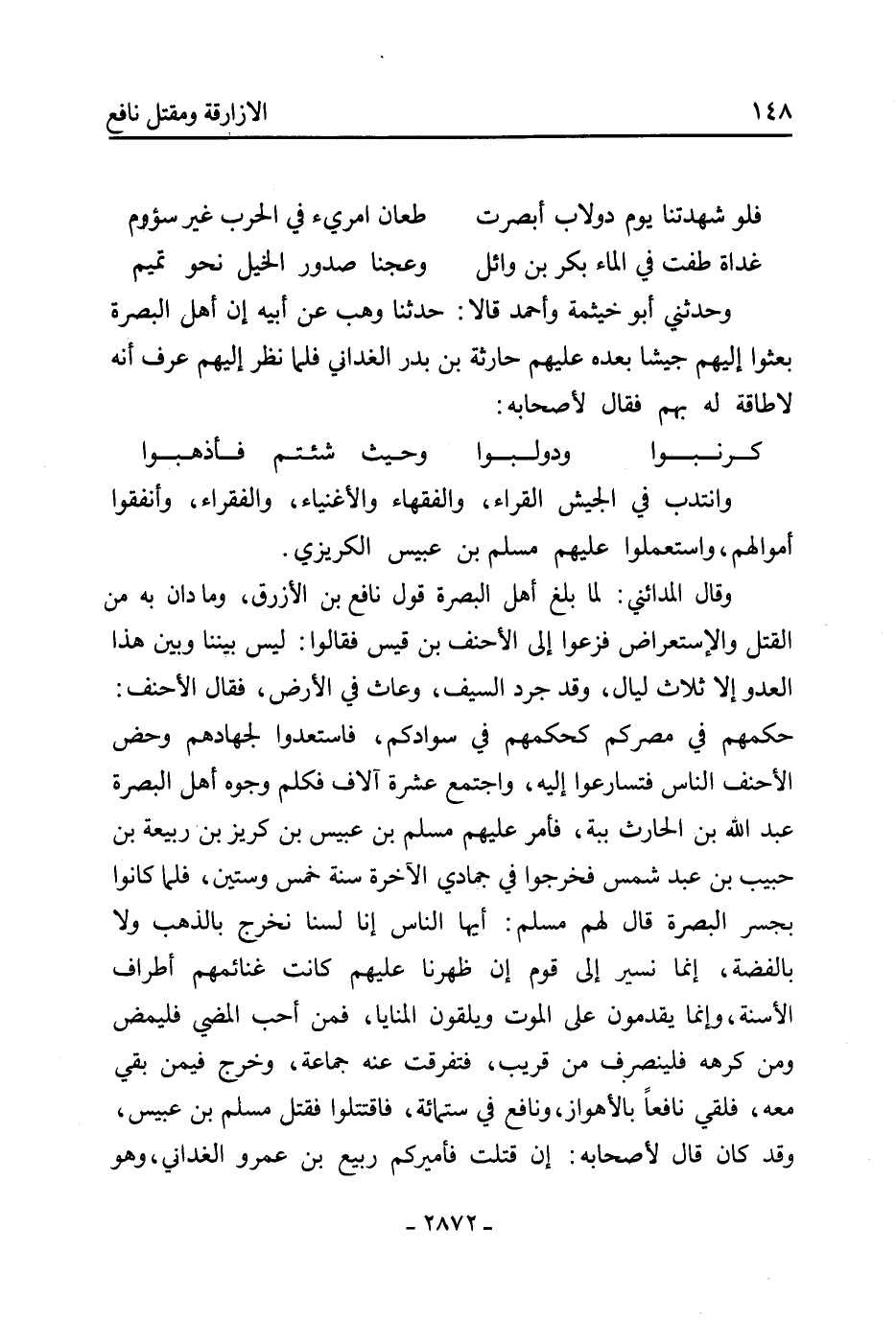 ١٤٨ الازارقة ومقتل نافع

فلو شهدتنا يوم دولاب أبصرت طعان امريء في الحرب غير سؤوم
غداة طفت في الماء بكر بن وائل وعجنا صدور الخيل نحو تميم

وحدثني أبو خيثمة وأحمد قالا: حدثنا وهب عن أبيه إن أهل البصرة بعثوا إليهم جيشا بعده عليهم حارثة بن بدر الغداني فلما نظر إليهم عرف أنه لاطاقة له بهم فقال لأصحابه:

كرنبوا ودولبوا وحيث شئتم فأذهبوا

وانتدب في الجيش القراء، والفقهاء والأغنياء، والفقراء، وأنفقوا أموالهم، واستعملوا عليهم مسلم بن عبيس الكريزي.

وقال المدائني: لما بلغ أهل البصرة قول نافع بن الأزرق، وما دان به من القتل والإستعراض فزعوا إلى الأحنف بن قيس فقالوا: ليس بيننا وبين هذا العدو إلا ثلاث ليال، وقد جرد السيف، وعاث في الأرض، فقال الأحنف: حكمهم في مصركم كحكمهم في سوادكم، فاستعدوا لجهادهم وحض الأحنف الناس فتسارعوا إليه، واجتمع عشرة آلاف فكلم وجوه أهل البصرة عبد الله بن الحارث ببة، فأمر عليهم مسلم بن عبيس بن كريز بن ربيعة بن حبيب بن عبد شمس فخرجوا في جمادي الآخرة سنة خمس وستين، فلما كانوا بجسر البصرة قال لهم مسلم: أيها الناس إنا لسنا نخرج بالذهب ولا بالفضة، إنما نسير إلى قوم إن ظهرنا عليهم كانت غنائمهم أطراف الأسنة، وإنما يقدمون على الموت ويلقون المنايا، فمن أحب المضي فليمض ومن كرهه فلينصرف من قريب، فتفرقت عنه جماعة، وخرج فيمن بقي معه، فلقي نافعاً بالأهواز، ونافع في ستمائة، فاقتتلوا فقتل مسلم بن عبيس، وقد كان قال لأصحابه: إن قتلت فأميركم ربيع بن عمرو الغداني، وهو

- ٢٨٧٢ -